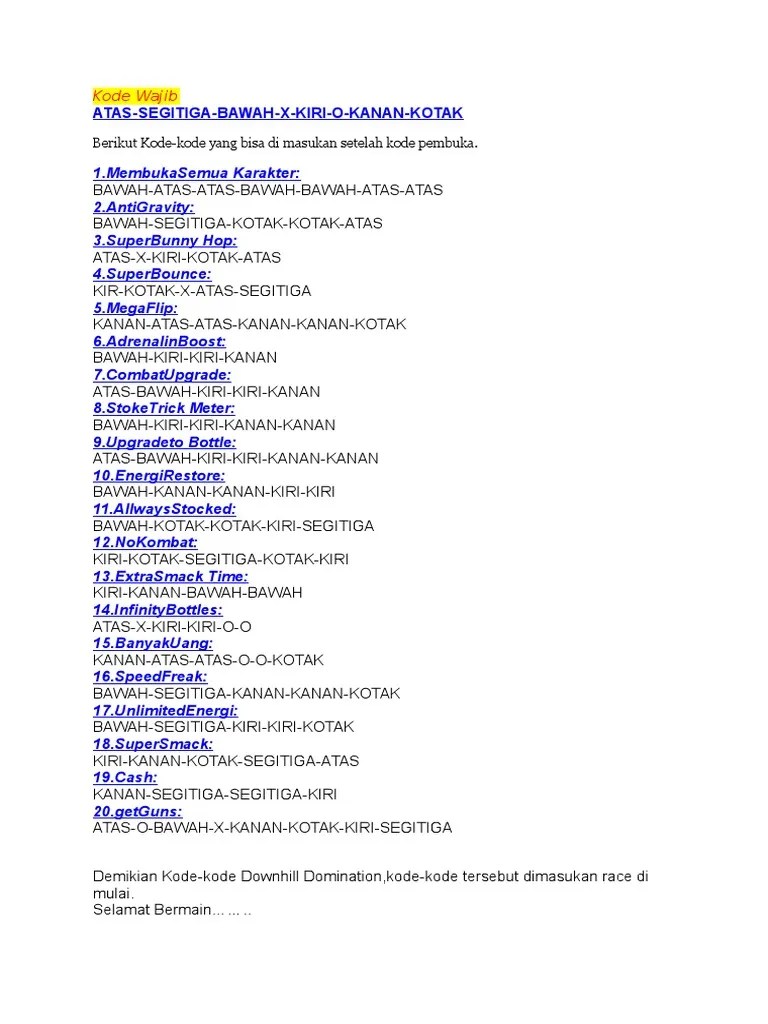 Kode Wajib
ATAS-SEGITIGA-BAWAH-X-KIRI-O-KANAN-KOTAK

Berikut Kode-kode yang bisa di masukan setelah kode pembuka.

1.MembukaSemua Karakter:
BAWAH-ATAS-ATAS-BAWAH-BAWAH-ATAS-ATAS
2.AntiGravity:
BAWAH-SEGITIGA-KOTAK-KOTAK-ATAS
3.SuperBunny Hop:
ATAS-X-KIRI-KOTAK-ATAS
4.SuperBounce:
KIR-KOTAK-X-ATAS-SEGITIGA
5.MegaFlip:
KANAN-ATAS-ATAS-KANAN-KANAN-KOTAK
6.AdrenalinBoost:
BAWAH-KIRI-KIRI-KANAN
7.CombatUpgrade:
ATAS-BAWAH-KIRI-KIRI-KANAN
8.StokeTrick Meter:
BAWAH-KIRI-KIRI-KANAN-KANAN
9.Upgradeto Bottle:
ATAS-BAWAH-KIRI-KIRI-KANAN-KANAN
10.EnergiRestore:
BAWAH-KANAN-KANAN-KIRI-KIRI
11.AllwaysStocked:
BAWAH-KOTAK-KOTAK-KIRI-SEGITIGA
12.NoKombat:
KIRI-KOTAK-SEGITIGA-KOTAK-KIRI
13.ExtraSmack Time:
KIRI-KANAN-BAWAH-BAWAH
14.InfinityBottles:
ATAS-X-KIRI-KIRI-O-O
15.BanyakUang:
KANAN-ATAS-ATAS-O-O-KOTAK
16.SpeedFreak:
BAWAH-SEGITIGA-KANAN-KANAN-KOTAK
17.UnlimitedEnergi:
BAWAH-SEGITIGA-KIRI-KIRI-KOTAK
18.SuperSmack:
KIRI-KANAN-KOTAK-SEGITIGA-ATAS
19.Cash:
KANAN-SEGITIGA-SEGITIGA-KIRI
20.getGuns:
ATAS-O-BAWAH-X-KANAN-KOTAK-KIRI-SEGITIGA

Demikian Kode-kode Downhill Domination,kode-kode tersebut dimasukan race di mulai.
Selamat Bermain... ... ..